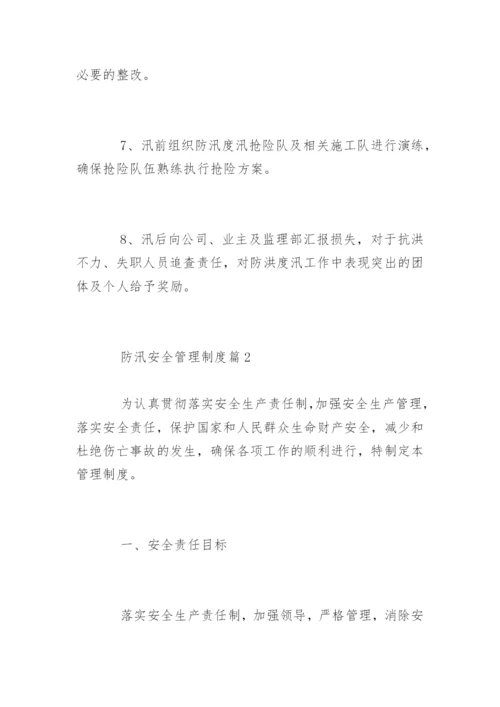 必要的整改。

7、汛前组织防汛度汛抢险队及相关施工队进行演练，确保抢险队伍熟练执行抢险方案。

8、汛后向公司、业主及监理部汇报损失，对于抗洪不力、失职人员追查责任，对防洪度汛工作中表现突出的团体及个人给予奖励。

防汛安全管理制度篇2

为认真贯彻落实安全生产责任制，加强安全生产管理，落实安全责任，保护国家和人民群众生命财产安全，减少和杜绝伤亡事故的发生，确保各项工作的顺利进行，特制定本管理制度。

一、安全责任目标

落实安全生产责任制，加强领导，严格管理，消除安